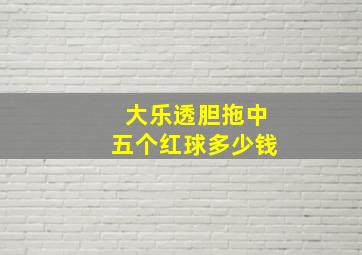 大乐透胆拖中
五个红球多少钱